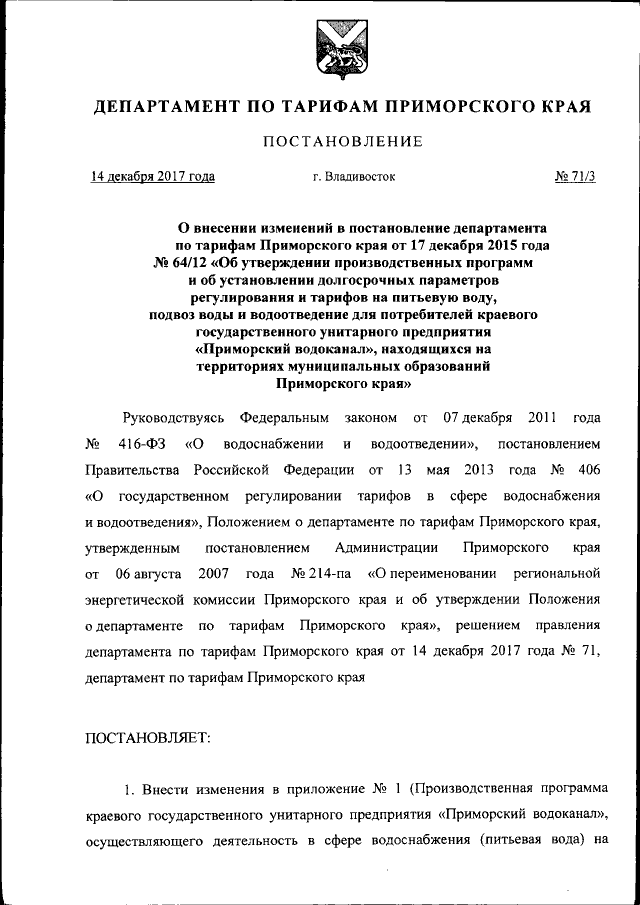 ДЕПАРТАМЕНТ ПО ТАРИФАМ ПРИМОРСКОГО КРАЯ

ПОСТАНОВЛЕНИЕ

14 декабря 2017 года

г. Владивосток

№ 71/3

О внесении изменений в постановление департамента по тарифам Приморского края от 17 декабря 2015 года № 64/12 «Об утверждении производственных программ и об установлении долгосрочных параметров регулирования и тарифов на питьевую воду, подвоз воды и водоотведение для потребителей краевого государственного унитарного предприятия «Приморский водоканал», находящихся на территориях муниципальных образований Приморского края»

Руководствуясь Федеральным законом от 07 декабря 2011 года № 416-ФЗ «О водоснабжении и водоотведении», постановлением Правительства Российской Федерации от 13 мая 2013 года № 406 «О государственном регулировании тарифов в сфере водоснабжения и водоотведения», Положением о департаменте по тарифам Приморского края, утвержденным постановлением Администрации Приморского края от 06 августа 2007 года № 214-па «О переименовании региональной энергетической комиссии Приморского края и об утверждении Положения о департаменте по тарифам Приморского края», решением правления департамента по тарифам Приморского края от 14 декабря 2017 года № 71, департамент по тарифам Приморского края

ПОСТАНОВЛЯЕТ:

1. Внести изменения в приложение № 1 (Производственная программа краевого государственного унитарного предприятия «Приморский водоканал», осуществляющего деятельность в сфере водоснабжения (питьевая вода) на